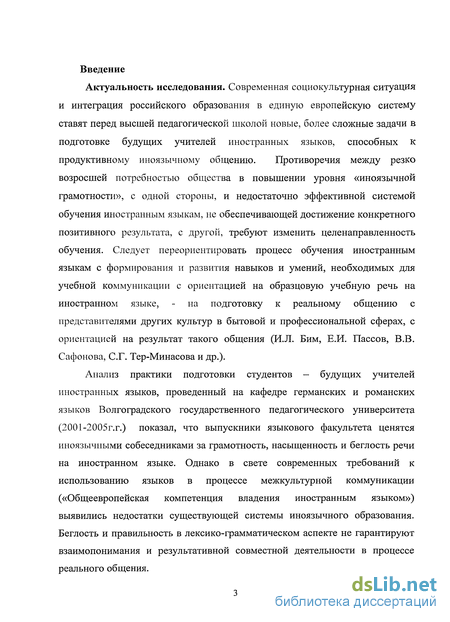 Введение

Актуальность исследования. Современная социокультурная ситуация и интеграция российского образования в единую европейскую систему ставят перед высшей педагогической школой новые, более сложные задачи в подготовке будущих учителей иностранных языков, способных к продуктивному иноязычному общению. Противоречия между резко возросшей потребностью общества в повышении уровня «иноязычной грамотности», с одной стороны, и недостаточно эффективной системой обучения иностранным языкам, не обеспечивающей достижение конкретного позитивного результата, с другой, требуют изменить целенаправленность обучения. Следует переориентировать процесс обучения иностранным языкам с формирования и развития навыков и умений, необходимых для учебной коммуникации с ориентацией на образцовую учебную речь на иностранном языке, - на подготовку к реальному общению с представителями других культур в бытовой и профессиональной сферах, с ориентацией на результат такого общения (И.Л. Бим, Е.И. Пассов, В.В. Сафонова, С.Г. Тер-Минасова и др.).

Анализ практики подготовки студентов – будущих учителей иностранных языков, проведенный на кафедре германских и романских языков Волгоградского государственного педагогического университета (2001-2005г.г.) показал, что выпускники языкового факультета ценятся иноязычными собеседниками за грамотность, насыщенность и беглость речи на иностранном языке. Однако в свете современных требований к использованию языков в процессе межкультурной коммуникации («Общеевропейская компетенция владения иностранным языком») выявились недостатки существующей системы иноязычного образования. Беглость и правильность в лексико-грамматическом аспекте не гарантируют взаимопонимания и результативной совместной деятельности в процессе реального общения.

3

dsLib.net
библиотека диссертаций